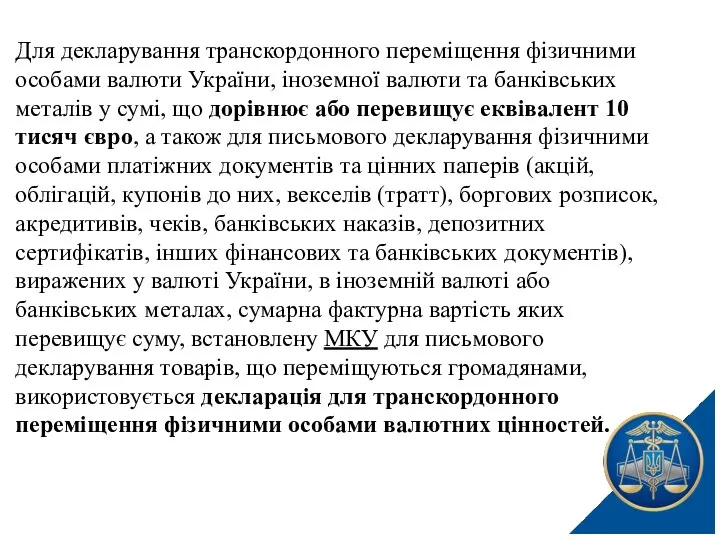 Для декларування транскордонного переміщення фізичними особами валюти України, іноземної валюти та банківських металів у сумі, що дорівнює або перевищує еквівалент 10 тисяч євро, а також для письмового декларування фізичними особами платіжних документів та цінних паперів (акцій, облігацій, купонів до них, векселів (тратт), боргових розписок, акредитивів, чеків, банківських наказів, депозитних сертифікатів, інших фінансових та банківських документів), виражених у валюті України, в іноземній валюті або банківських металах, сумарна фактурна вартість яких перевищує суму, встановлену МКУ для письмового декларування товарів, що переміщуються громадянами, використовується декларація для транскордонного переміщення фізичними особами валютних цінностей.